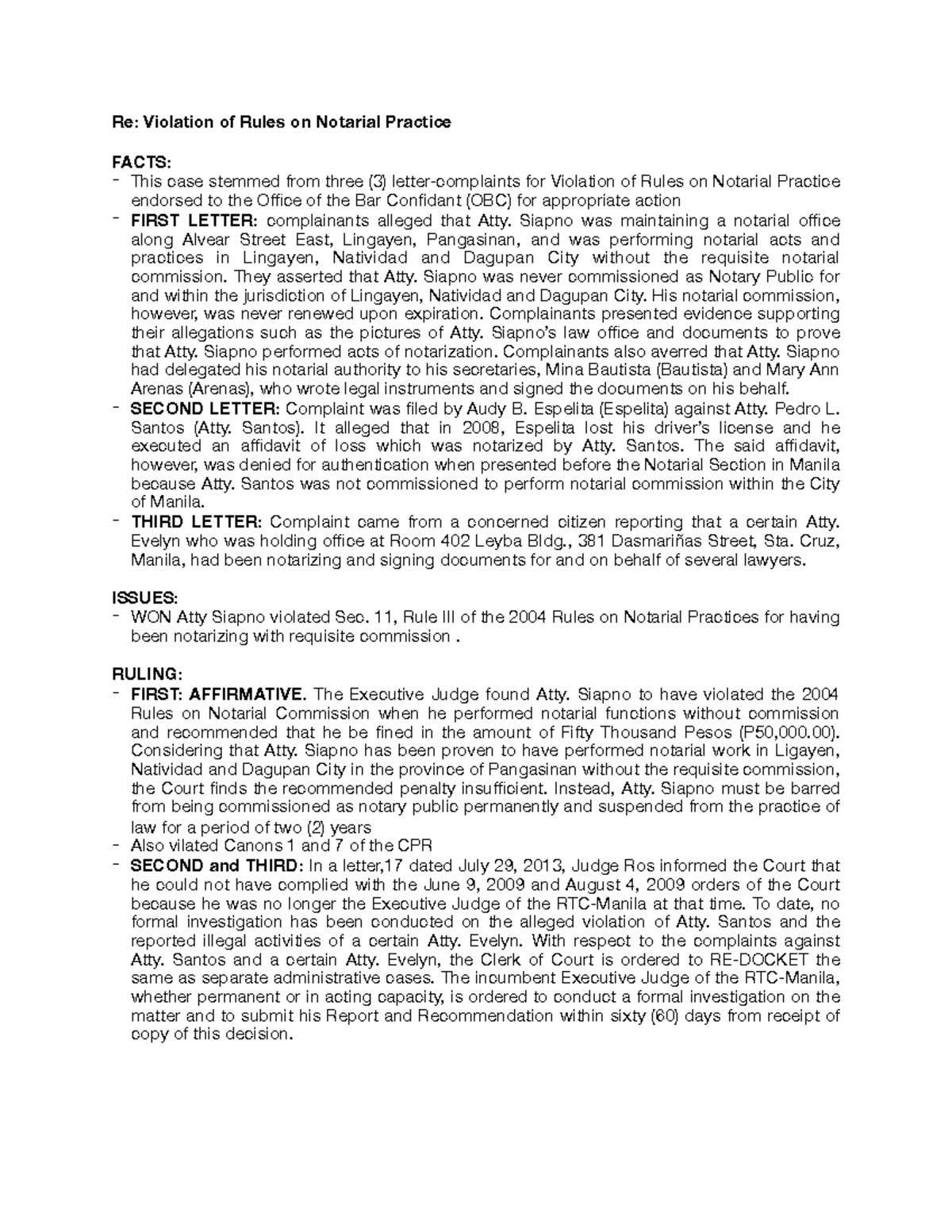 Re: Violation of Rules on Notarial Practice

FACTS:
- This case stemmed from three (3) letter-complaints for Violation of Rules on Notarial Practice endorsed to the Office of the Bar Confidant (OBC) for appropriate action
- FIRST LETTER: complainants alleged that Atty. Siapno was maintaining a notarial office along Alvear Street East, Lingayen, Pangasinan, and was performing notarial acts and practices in Lingayen, Natividad and Dagupan City without the requisite notarial commission. They asserted that Atty. Siapno was never commissioned as Notary Public for and within the jurisdiction of Lingayen, Natividad and Dagupan City. His notarial commission, however, was never renewed upon expiration. Complainants presented evidence supporting their allegations such as the pictures of Atty. Siapno's law office and documents to prove that Atty. Siapno performed acts of notarization. Complainants also averred that Atty. Siapno had delegated his notarial authority to his secretaries, Mina Bautista (Bautista) and Mary Ann Arenas (Arenas), who wrote legal instruments and signed the documents on his behalf.
- SECOND LETTER: Complaint was filed by Audy B. Espelita (Espelita) against Atty. Pedro L. Santos (Atty. Santos). It alleged that in 2008, Espelita lost his driver's license and he executed an affidavit of loss which was notarized by Atty. Santos. The said affidavit, however, was denied for authentication when presented before the Notarial Section in Manila because Atty. Santos was not commissioned to perform notarial commission within the City of Manila.
- THIRD LETTER: Complaint came from a concerned citizen reporting that a certain Atty. Evelyn who was holding office at Room 402 Leyba Bldg., 381 Dasmariñas Street, Sta. Cruz, Manila, had been notarizing and signing documents for and on behalf of several lawyers.

ISSUES:
- WON Atty Siapno violated Sec. 11, Rule III of the 2004 Rules on Notarial Practices for having been notarizing with requisite commission .

RULING:
- FIRST: AFFIRMATIVE. The Executive Judge found Atty. Siapno to have violated the 2004 Rules on Notarial Commission when he performed notarial functions without commission and recommended that he be fined in the amount of Fifty Thousand Pesos (P50,000.00). Considering that Atty. Siapno has been proven to have performed notarial work in Ligayen, Natividad and Dagupan City in the province of Pangasinan without the requisite commission, the Court finds the recommended penalty insufficient. Instead, Atty. Siapno must be barred from being commissioned as notary public permanently and suspended from the practice of law for a period of two (2) years
- Also vilated Canons 1 and 7 of the CPR
- SECOND and THIRD: In a letter,17 dated July 29, 2013, Judge Ros informed the Court that he could not have complied with the June 9, 2009 and August 4, 2009 orders of the Court because he was no longer the Executive Judge of the RTC-Manila at that time. To date, no formal investigation has been conducted on the alleged violation of Atty. Santos and the reported illegal activities of a certain Atty. Evelyn. With respect to the complaints against Atty. Santos and a certain Atty. Evelyn, the Clerk of Court is ordered to RE-DOCKET the same as separate administrative cases. The incumbent Executive Judge of the RTC-Manila, whether permanent or in acting capacity, is ordered to conduct a formal investigation on the matter and to submit his Report and Recommendation within sixty (60) days from receipt of copy of this decision.